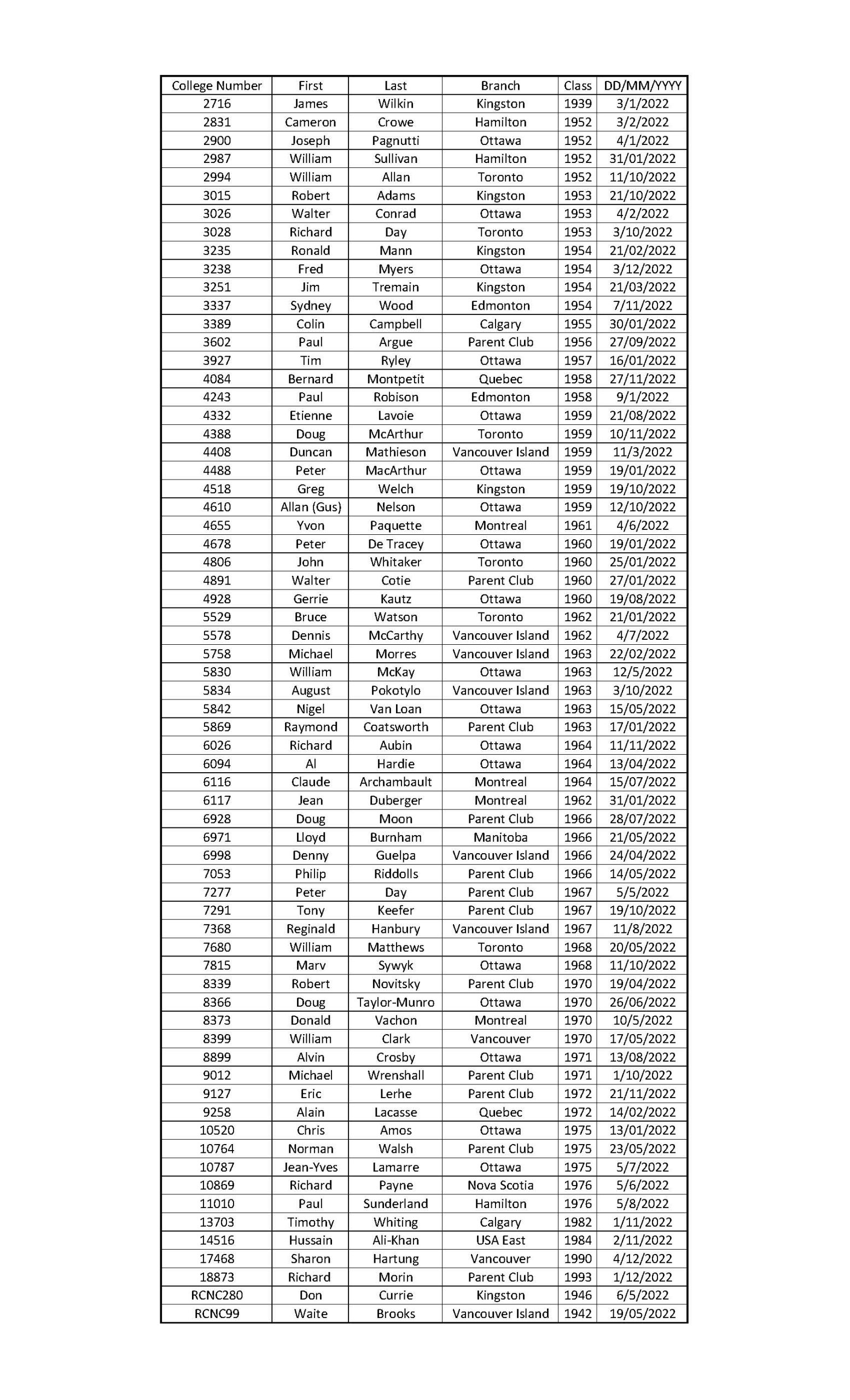 | College Number | First | Last | Branch | Class | DD/MM/YYYY |
|---|---|---|---|---|---|
| 2716 | James | Wilkin | Kingston | 1939 | 3/1/2022 |
| 2831 | Cameron | Crowe | Hamilton | 1952 | 3/2/2022 |
| 2900 | Joseph | Pagnutti | Ottawa | 1952 | 4/1/2022 |
| 2987 | William | Sullivan | Hamilton | 1952 | 31/01/2022 |
| 2994 | William | Allan | Toronto | 1952 | 11/10/2022 |
| 3015 | Robert | Adams | Kingston | 1953 | 21/10/2022 |
| 3026 | Walter | Conrad | Ottawa | 1953 | 4/2/2022 |
| 3028 | Richard | Day | Toronto | 1953 | 3/10/2022 |
| 3235 | Ronald | Mann | Kingston | 1954 | 21/02/2022 |
| 3238 | Fred | Myers | Ottawa | 1954 | 3/12/2022 |
| 3251 | Jim | Tremain | Kingston | 1954 | 21/03/2022 |
| 3337 | Sydney | Wood | Edmonton | 1954 | 7/11/2022 |
| 3389 | Colin | Campbell | Calgary | 1955 | 30/01/2022 |
| 3602 | Paul | Argue | Parent Club | 1956 | 27/09/2022 |
| 3927 | Tim | Ryley | Ottawa | 1957 | 16/01/2022 |
| 4084 | Bernard | Montpetit | Quebec | 1958 | 27/11/2022 |
| 4243 | Paul | Robison | Edmonton | 1958 | 9/1/2022 |
| 4332 | Etienne | Lavoie | Ottawa | 1959 | 21/08/2022 |
| 4388 | Doug | McArthur | Toronto | 1959 | 10/11/2022 |
| 4408 | Duncan | Mathieson | Vancouver Island | 1959 | 11/3/2022 |
| 4488 | Peter | MacArthur | Ottawa | 1959 | 19/01/2022 |
| 4518 | Greg | Welch | Kingston | 1959 | 19/10/2022 |
| 4610 | Allan (Gus) | Nelson | Ottawa | 1959 | 12/10/2022 |
| 4655 | Yvon | Paquette | Montreal | 1961 | 4/6/2022 |
| 4678 | Peter | De Tracey | Ottawa | 1960 | 19/01/2022 |
| 4806 | John | Whitaker | Toronto | 1960 | 25/01/2022 |
| 4891 | Walter | Cotie | Parent Club | 1960 | 27/01/2022 |
| 4928 | Gerrie | Kautz | Ottawa | 1960 | 19/08/2022 |
| 5529 | Bruce | Watson | Toronto | 1962 | 21/01/2022 |
| 5578 | Dennis | McCarthy | Vancouver Island | 1962 | 4/7/2022 |
| 5758 | Michael | Morres | Vancouver Island | 1963 | 22/02/2022 |
| 5830 | William | McKay | Ottawa | 1963 | 12/5/2022 |
| 5834 | August | Pokotylo | Vancouver Island | 1963 | 3/10/2022 |
| 5842 | Nigel | Van Loan | Ottawa | 1963 | 15/05/2022 |
| 5869 | Raymond | Coatsworth | Parent Club | 1963 | 17/01/2022 |
| 6026 | Richard | Aubin | Ottawa | 1964 | 11/11/2022 |
| 6094 | Al | Hardie | Ottawa | 1964 | 13/04/2022 |
| 6116 | Claude | Archambault | Montreal | 1964 | 15/07/2022 |
| 6117 | Jean | Duberger | Montreal | 1962 | 31/01/2022 |
| 6928 | Doug | Moon | Parent Club | 1966 | 28/07/2022 |
| 6971 | Lloyd | Burnham | Manitoba | 1966 | 21/05/2022 |
| 6998 | Denny | Guelpa | Vancouver Island | 1966 | 24/04/2022 |
| 7053 | Philip | Riddolls | Parent Club | 1966 | 14/05/2022 |
| 7277 | Peter | Day | Parent Club | 1967 | 5/5/2022 |
| 7291 | Tony | Keefer | Parent Club | 1967 | 19/10/2022 |
| 7368 | Reginald | Hanbury | Vancouver Island | 1967 | 11/8/2022 |
| 7680 | William | Matthews | Toronto | 1968 | 20/05/2022 |
| 7815 | Marv | Sywyk | Ottawa | 1968 | 11/10/2022 |
| 8339 | Robert | Novitsky | Parent Club | 1970 | 19/04/2022 |
| 8366 | Doug | Taylor-Munro | Ottawa | 1970 | 26/06/2022 |
| 8373 | Donald | Vachon | Montreal | 1970 | 10/5/2022 |
| 8399 | William | Clark | Vancouver | 1970 | 17/05/2022 |
| 8899 | Alvin | Crosby | Ottawa | 1971 | 13/08/2022 |
| 9012 | Michael | Wrenshall | Parent Club | 1971 | 1/10/2022 |
| 9127 | Eric | Lerhe | Parent Club | 1972 | 21/11/2022 |
| 9258 | Alain | Lacasse | Quebec | 1972 | 14/02/2022 |
| 10520 | Chris | Amos | Ottawa | 1975 | 13/01/2022 |
| 10764 | Norman | Walsh | Parent Club | 1975 | 23/05/2022 |
| 10787 | Jean-Yves | Lamarre | Ottawa | 1975 | 5/7/2022 |
| 10869 | Richard | Payne | Nova Scotia | 1976 | 5/6/2022 |
| 11010 | Paul | Sunderland | Hamilton | 1976 | 5/8/2022 |
| 13703 | Timothy | Whiting | Calgary | 1982 | 1/11/2022 |
| 14516 | Hussain | Ali-Khan | USA East | 1984 | 2/11/2022 |
| 17468 | Sharon | Hartung | Vancouver | 1990 | 4/12/2022 |
| 18873 | Richard | Morin | Parent Club | 1993 | 1/12/2022 |
| RCNC280 | Don | Currie | Kingston | 1946 | 6/5/2022 |
| RCNC99 | Waite | Brooks | Vancouver Island | 1942 | 19/05/2022 |